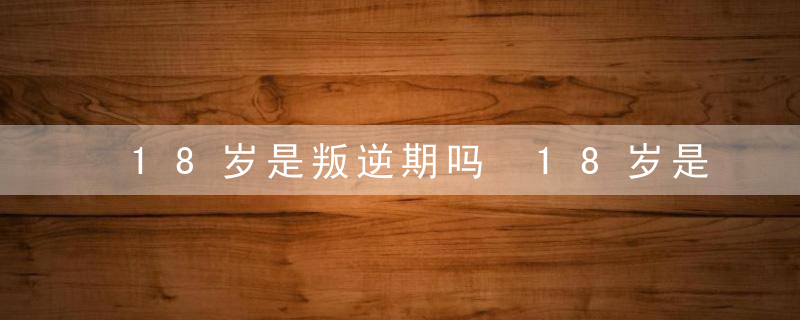 18岁是叛逆期吗 18岁是